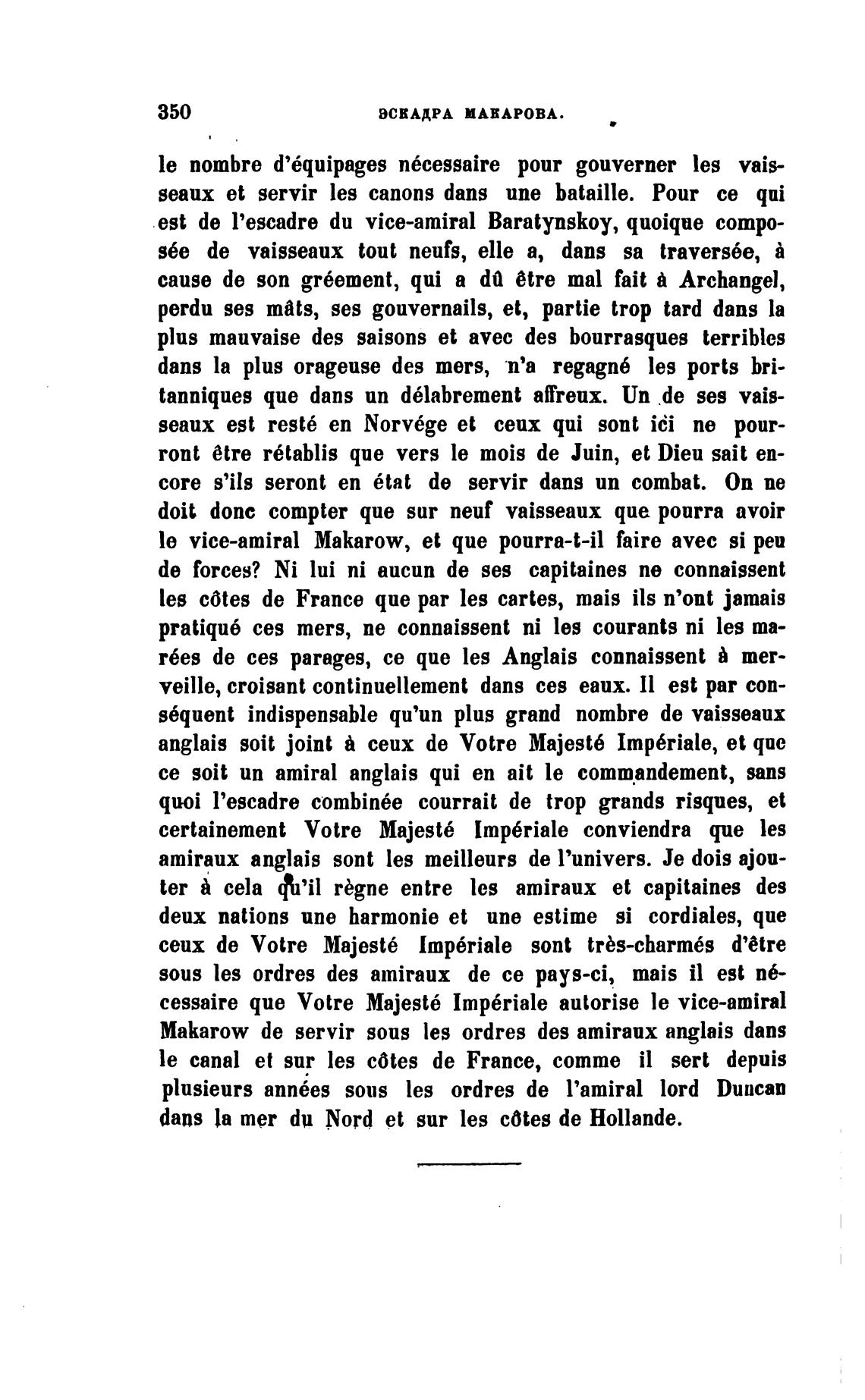 350 ЭСКАДРА МАКАРОВА.

le nombre d'équipages nécessaire pour gouverner les vaisseaux et servir les canons dans une bataille. Pour ce qui est de l'escadre du vice-amiral Baratynskoy, quoique composée de vaisseaux tout neufs, elle a, dans sa traversée, à cause de son gréement, qui a dû être mal fait à Archangel, perdu ses mâts, ses gouvernails, et, partie trop tard dans la plus mauvaise des saisons et avec des bourrasques terribles dans la plus orageuse des mers, n'a regagné les ports britanniques que dans un délabrement affreux. Un de ses vaisseaux est resté en Norvége et ceux qui sont ici ne pourront être rétablis que vers le mois de Juin, et Dieu sait encore s'ils seront en état de servir dans un combat. On ne doit donc compter que sur neuf vaisseaux que pourra avoir le vice-amiral Makarow, et que pourra-t-il faire avec si peu de forces? Ni lui ni aucun de ses capitaines ne connaissent les côtes de France que par les cartes, mais ils n'ont jamais pratiqué ces mers, ne connaissent ni les courants ni les marées de ces parages, ce que les Anglais connaissent à merveille, croisant continuellement dans ces eaux. Il est par conséquent indispensable qu'un plus grand nombre de vaisseaux anglais soit joint à ceux de Votre Majesté Impériale, et que ce soit un amiral anglais qui en ait le commandement, sans quoi l'escadre combinée courrait de trop grands risques, et certainement Votre Majesté Impériale conviendra que les amiraux anglais sont les meilleurs de l'univers. Je dois ajouter à cela qu'il règne entre les amiraux et capitaines des deux nations une harmonie et une estime si cordiales, que ceux de Votre Majesté Impériale sont très-charmés d'être sous les ordres des amiraux de ce pays-ci, mais il est nécessaire que Votre Majesté Impériale autorise le vice-amiral Makarow de servir sous les ordres des amiraux anglais dans le canal et sur les côtes de France, comme il sert depuis plusieurs années sous les ordres de l'amiral lord Duncan dans la mer du Nord et sur les côtes de Hollande.